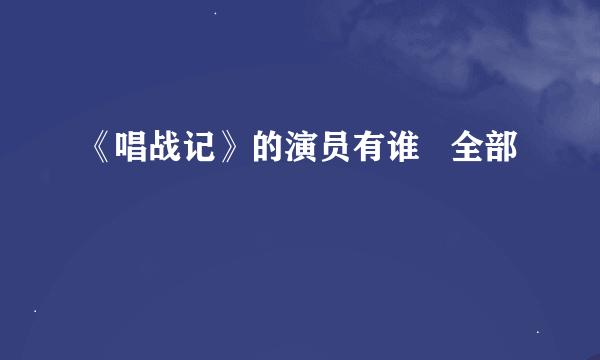 《唱战记》的演员有谁　全部